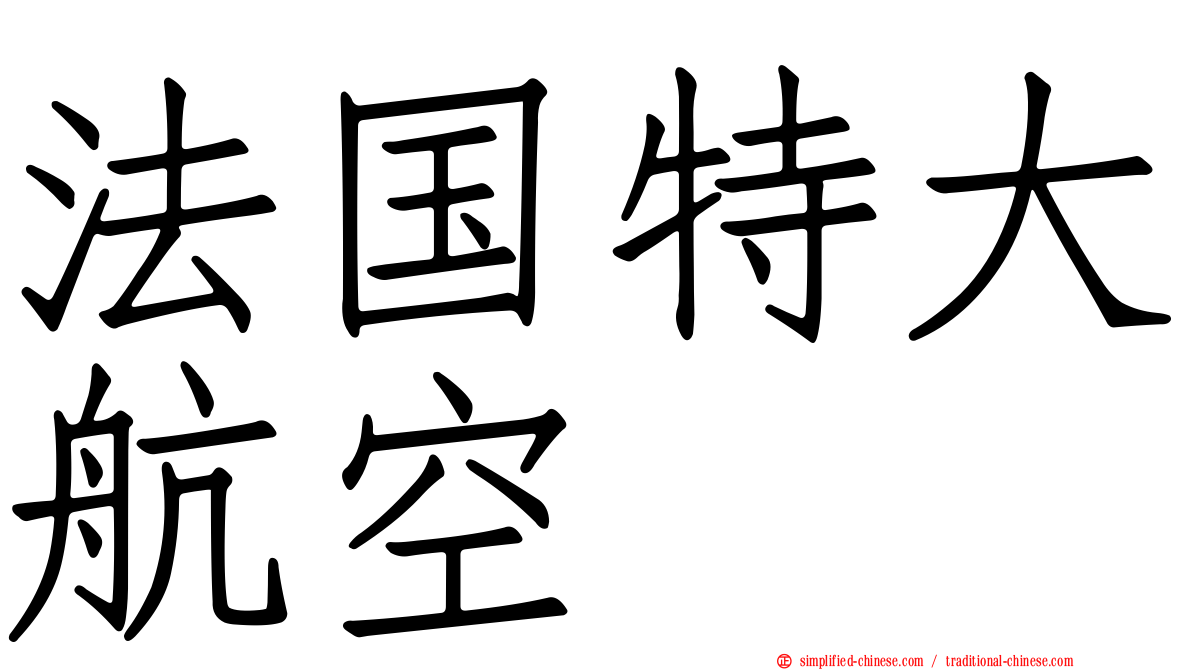 法国特大航空

simplified-chinese.com / traditional-chinese.com